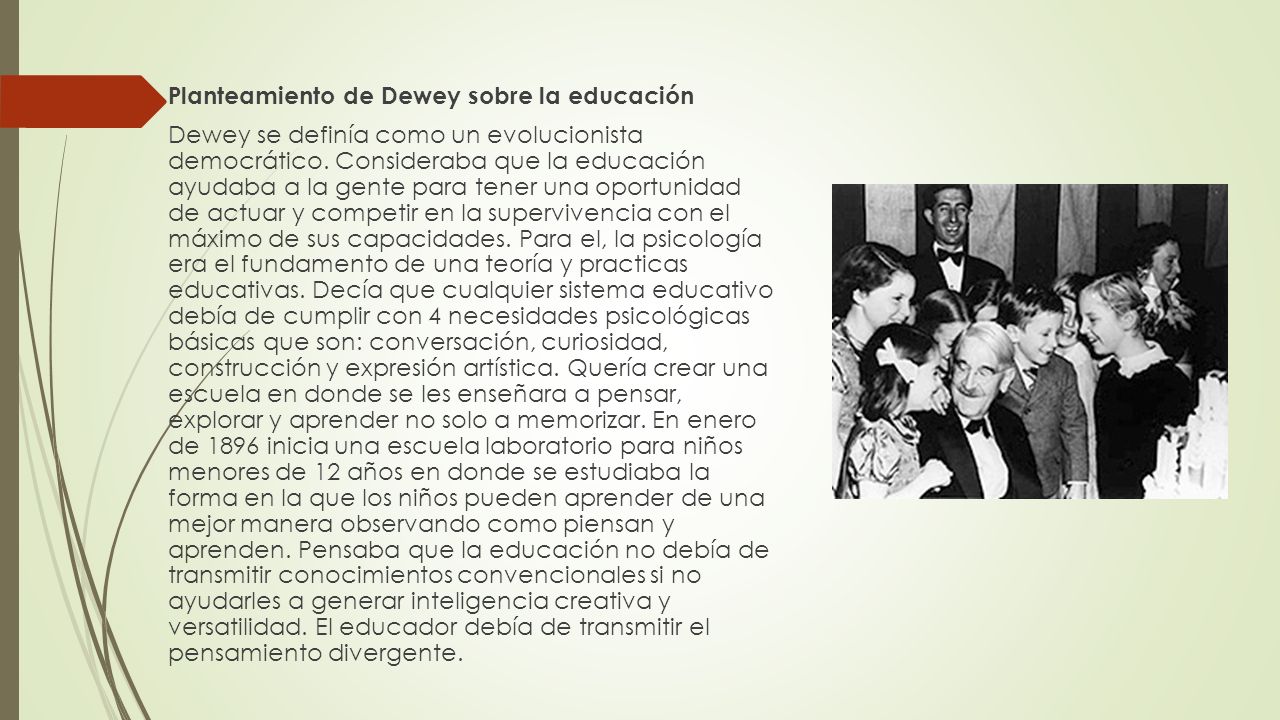 Planteamiento de Dewey sobre la educación

Dewey se definía como un evolucionista democrático. Consideraba que la educación ayudaba a la gente para tener una oportunidad de actuar y competir en la supervivencia con el máximo de sus capacidades. Para el, la psicología era el fundamento de una teoría y practicas educativas. Decía que cualquier sistema educativo debía de cumplir con 4 necesidades psicológicas básicas que son: conversación, curiosidad, construcción y expresión artística. Quería crear una escuela en donde se les enseñara a pensar, explorar y aprender no solo a memorizar. En enero de 1896 inicia una escuela laboratorio para niños menores de 12 años en donde se estudiaba la forma en la que los niños pueden aprender de una mejor manera observando como piensan y aprenden. Pensaba que la educación no debía de transmitir conocimientos convencionales si no ayudarles a generar inteligencia creativa y versatilidad. El educador debía de transmitir el pensamiento divergente.